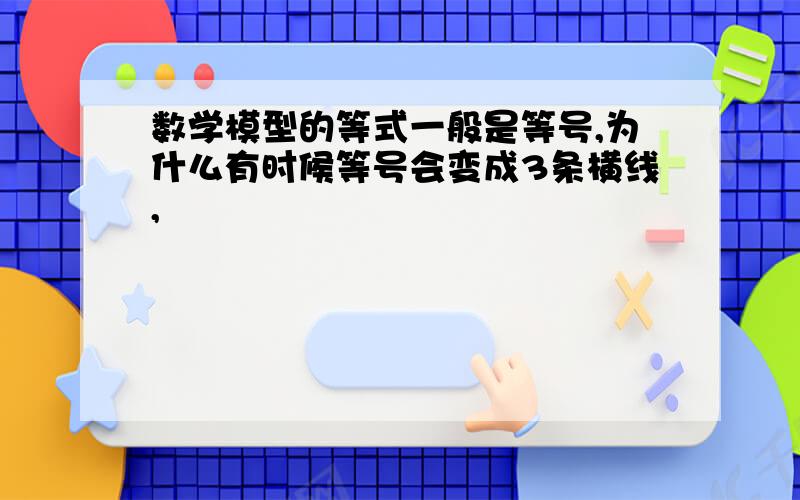 数学模型的等式一般是等号,为什么有时候等号会变成3条横线,